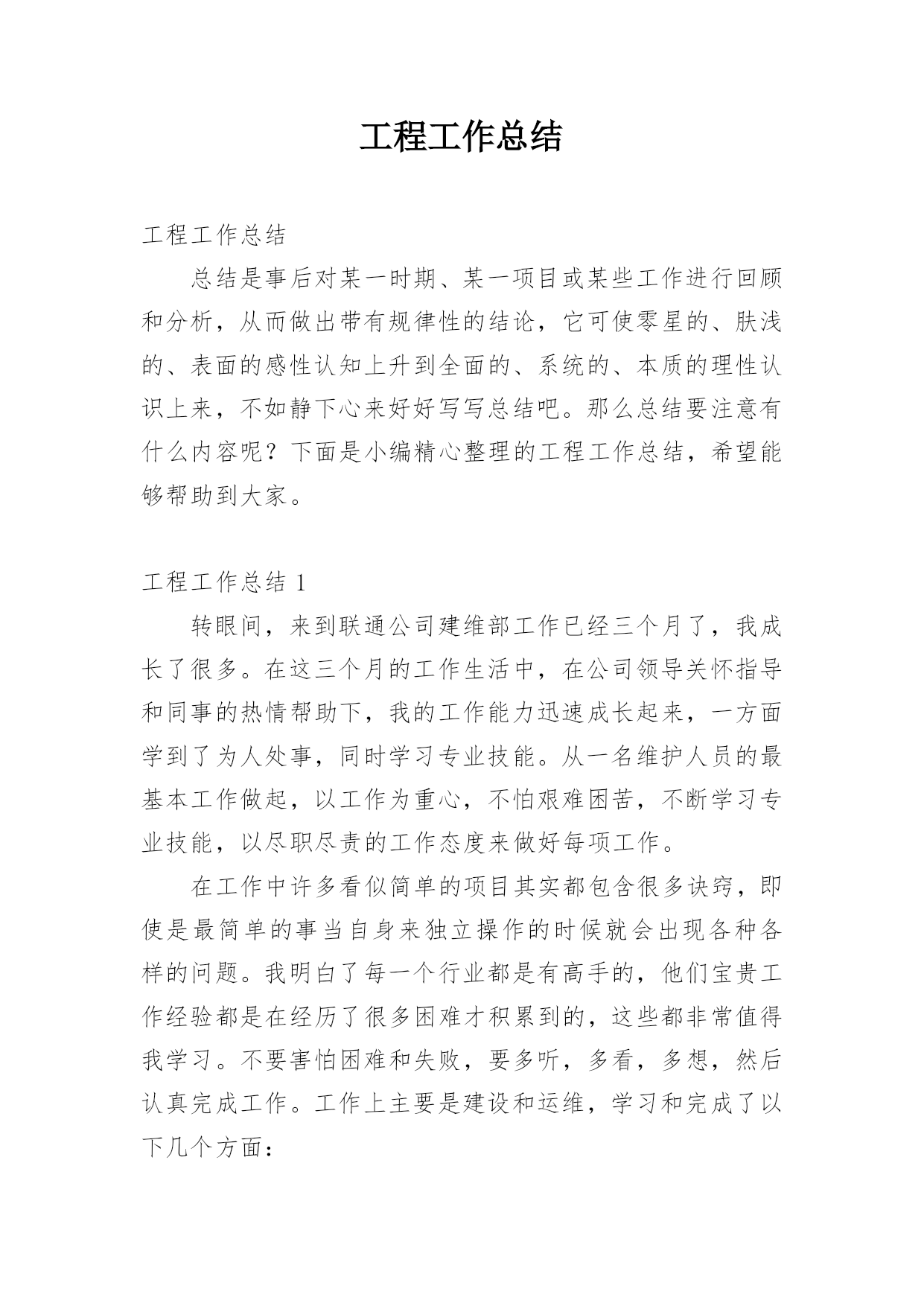 工程工作总结

工程工作总结

总结是事后对某一时期、某一项目或某些工作进行回顾和分析，从而做出带有规律性的结论，它可使零星的、肤浅的、表面的感性认知上升到全面的、系统的、本质的理性认识上来，不如静下心来好好写写总结吧。那么总结要注意有什么内容呢？下面是小编精心整理的工程工作总结，希望能够帮助到大家。

工程工作总结 1

转眼间，来到联通公司建维部工作已经三个月了，我成长了很多。在这三个月的工作生活中，在公司领导关怀指导和同事的热情帮助下，我的工作能力迅速成长起来，一方面学到了为人处事，同时学习专业技能。从一名维护人员的最基本工作做起，以工作为重心，不怕艰难困苦，不断学习专业技能，以尽职尽责的工作态度来做好每项工作。

在工作中许多看似简单的项目其实都包含很多诀窍，即使是最简单的事当自身来独立操作的时候就会出现各种各样的问题。我明白了每一个行业都是有高手的，他们宝贵工作经验都是在经历了很多困难才积累到的，这些都非常值得我学习。不要害怕困难和失败，要多听，多看，多想，然后认真完成工作。工作上主要是建设和运维，学习和完成了以下几个方面：